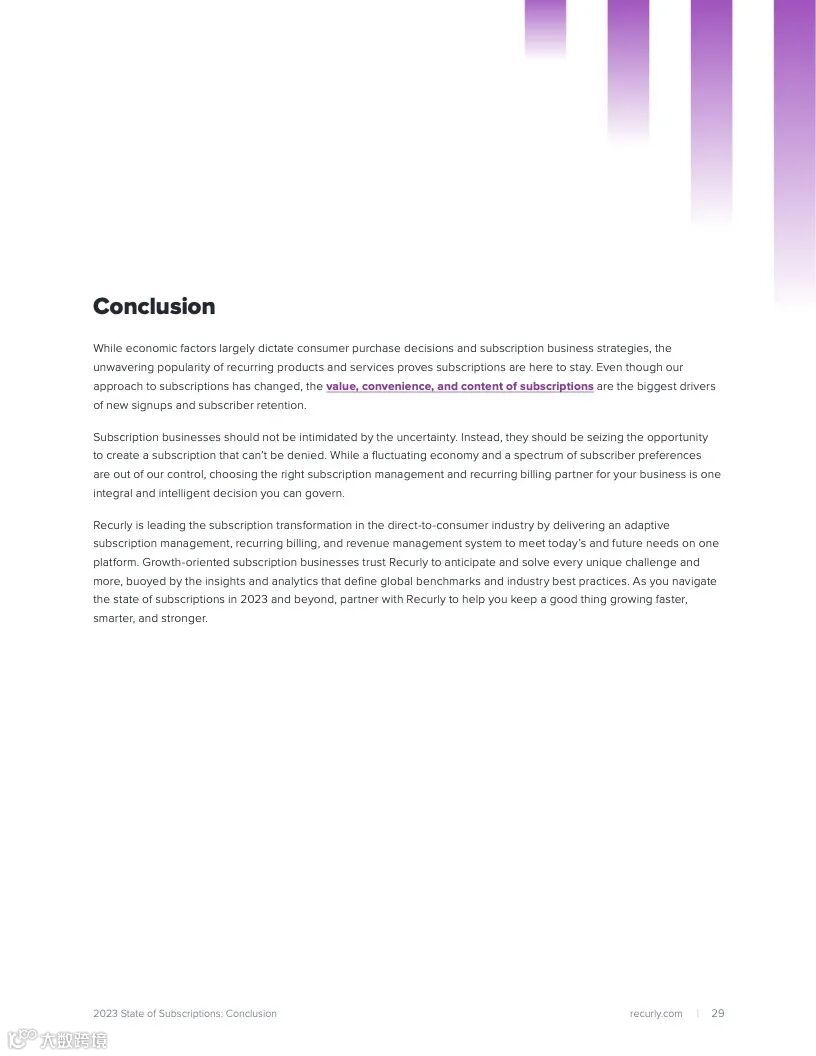 Conclusion

While economic factors largely dictate consumer purchase decisions and subscription business strategies, the unwavering popularity of recurring products and services proves subscriptions are here to stay. Even though our approach to subscriptions has changed, the value, convenience, and content of subscriptions are the biggest drivers of new signups and subscriber retention.

Subscription businesses should not be intimidated by the uncertainty. Instead, they should be seizing the opportunity to create a subscription that can't be denied. While a fluctuating economy and a spectrum of subscriber preferences are out of our control, choosing the right subscription management and recurring billing partner for your business is one integral and intelligent decision you can govern.

Recurly is leading the subscription transformation in the direct-to-consumer industry by delivering an adaptive subscription management, recurring billing, and revenue management system to meet today's and future needs on one platform. Growth-oriented subscription businesses trust Recurly to anticipate and solve every unique challenge and more, buoyed by the insights and analytics that define global benchmarks and industry best practices. As you navigate the state of subscriptions in 2023 and beyond, partner with Recurly to help you keep a good thing growing faster, smarter, and stronger.

2023 State of Subscriptions: Conclusion

recurly.com | 29

大数跨境